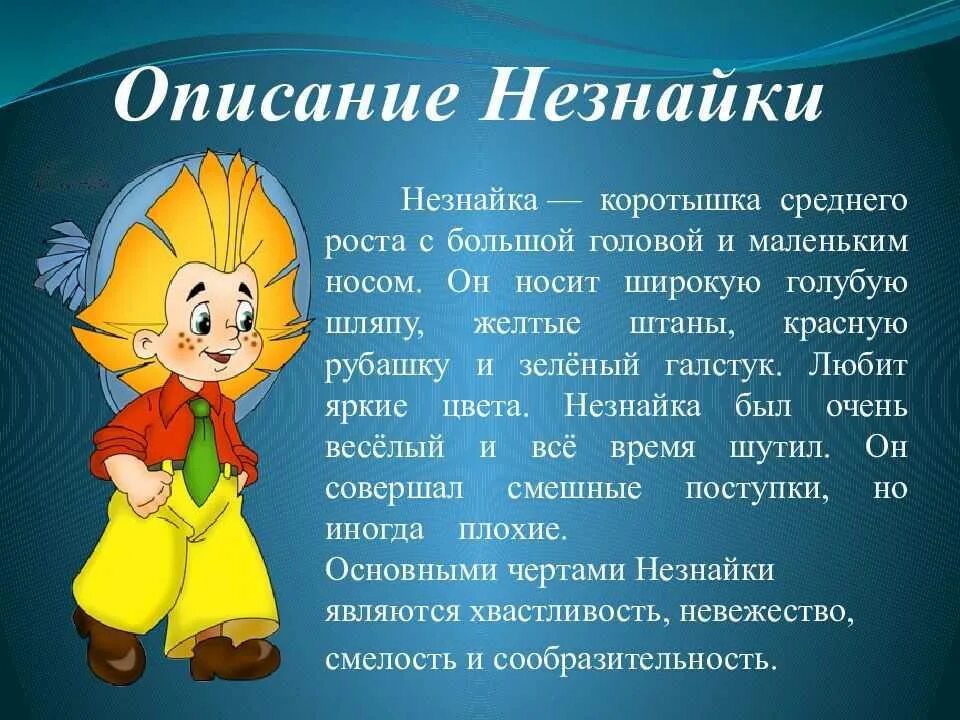 Описание Незнайки

Незнайка — коротышка среднего роста с большой головой и маленьким носом. Он носит широкую голубую шляпу, желтые штаны, красную рубашку и зелёный галстук. Любит яркие цвета. Незнайка был очень весёлый и всё время шутил. Он совершал смешные поступки, но иногда плохие.
Основными чертами Незнайки являются хвастливость, невежество, смелость и сообразительность.